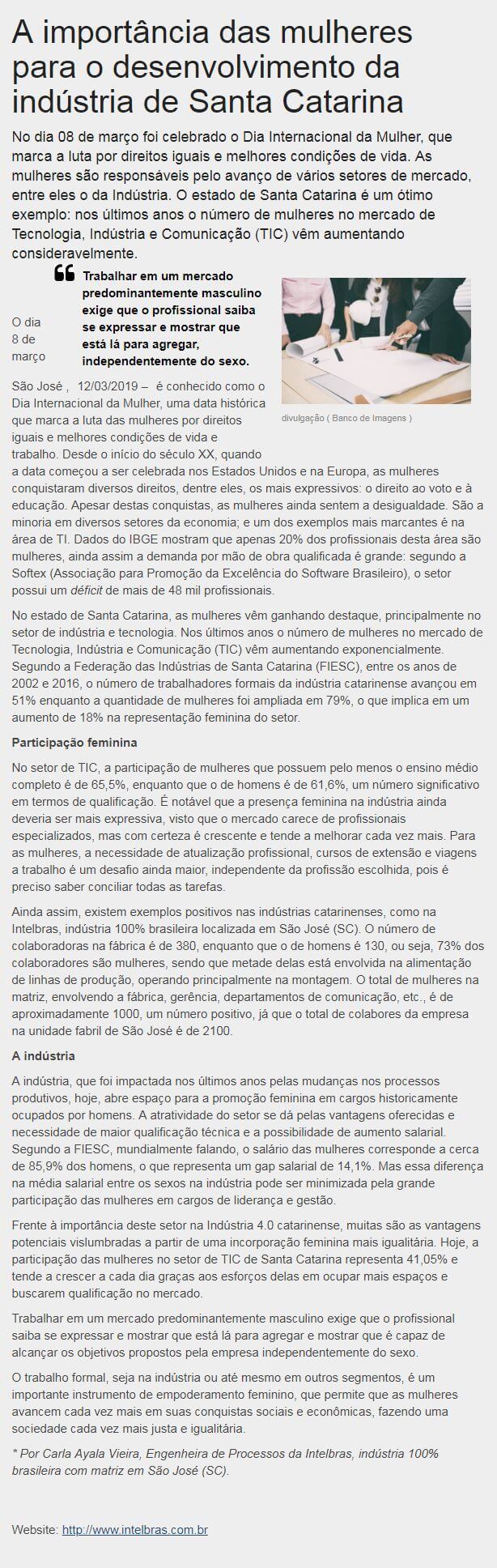 A importância das mulheres para o desenvolvimento da indústria de Santa Catarina

No dia 08 de março foi celebrado o Dia Internacional da Mulher, que marca a luta por direitos iguais e melhores condições de vida. As mulheres são responsáveis pelo avanço de vários setores de mercado, entre eles o da Indústria. O estado de Santa Catarina é um ótimo exemplo: nos últimos anos o número de mulheres no mercado de Tecnologia, Indústria e Comunicação (TIC) vêm aumentando consideravelmente.

Trabalhar em um mercado predominantemente masculino exige que o profissional saiba se expressar e mostrar que está lá para agregar, independentemente do sexo.

divulgação ( Banco de Imagens )

O dia 8 de março

São José , 12/03/2019 – é conhecido como o Dia Internacional da Mulher, uma data histórica que marca a luta das mulheres por direitos iguais e melhores condições de vida e trabalho. Desde o início do século XX, quando a data começou a ser celebrada nos Estados Unidos e na Europa, as mulheres conquistaram diversos direitos, dentre eles, os mais expressivos: o direito ao voto e à educação. Apesar destas conquistas, as mulheres ainda sentem a desigualdade. São a minoria em diversos setores da economia; e um dos exemplos mais marcantes é na área de TI. Dados do IBGE mostram que apenas 20% dos profissionais desta área são mulheres, ainda assim a demanda por mão de obra qualificada é grande: segundo a Softex (Associação para Promoção da Excelência do Software Brasileiro), o setor possui um déficit de mais de 48 mil profissionais.

No estado de Santa Catarina, as mulheres vêm ganhando destaque, principalmente no setor de indústria e tecnologia. Nos últimos anos o número de mulheres no mercado de Tecnologia, Indústria e Comunicação (TIC) vêm aumentando exponencialmente. Segundo a Federação das Indústrias de Santa Catarina (FIESC), entre os anos de 2002 e 2016, o número de trabalhadores formais da indústria catarinense avançou em 51% enquanto a quantidade de mulheres foi ampliada em 79%, o que implica em um aumento de 18% na representação feminina do setor.

Participação feminina

No setor de TIC, a participação de mulheres que possuem pelo menos o ensino médio completo é de 65,5%, enquanto que o de homens é de 61,6%, um número significativo em termos de qualificação. É notável que a presença feminina na indústria ainda deveria ser mais expressiva, visto que o mercado carece de profissionais especializados, mas com certeza é crescente e tende a melhorar cada vez mais. Para as mulheres, a necessidade de atualização profissional, cursos de extensão e viagens a trabalho é um desafio ainda maior, independente da profissão escolhida, pois é preciso saber conciliar todas as tarefas.

Ainda assim, existem exemplos positivos nas indústrias catarinenses, como na Intelbras, indústria 100% brasileira localizada em São José (SC). O número de colaboradoras na fábrica é de 380, enquanto que o de homens é 130, ou seja, 73% dos colaboradores são mulheres, sendo que metade delas está envolvida na alimentação de linhas de produção, operando principalmente na montagem. O total de mulheres na matriz, envolvendo a fábrica, gerência, departamentos de comunicação, etc., é de aproximadamente 1000, um número positivo, já que o total de colabores da empresa na unidade fabril de São José é de 2100.

A indústria

A indústria, que foi impactada nos últimos anos pelas mudanças nos processos produtivos, hoje, abre espaço para a promoção feminina em cargos historicamente ocupados por homens. A atratividade do setor se dá pelas vantagens oferecidas e necessidade de maior qualificação técnica e a possibilidade de aumento salarial. Segundo a FIESC, mundialmente falando, o salário das mulheres corresponde a cerca de 85,9% dos homens, o que representa um gap salarial de 14,1%. Mas essa diferença na média salarial entre os sexos na indústria pode ser minimizada pela grande participação das mulheres em cargos de liderança e gestão.

Frente à importância deste setor na Indústria 4.0 catarinense, muitas são as vantagens potenciais vislumbradas a partir de uma incorporação feminina mais igualitária. Hoje, a participação das mulheres no setor de TIC de Santa Catarina representa 41,05% e tende a crescer a cada dia graças aos esforços delas em ocupar mais espaços e buscarem qualificação no mercado.

Trabalhar em um mercado predominantemente masculino exige que o profissional saiba se expressar e mostrar que está lá para agregar e mostrar que é capaz de alcançar os objetivos propostos pela empresa independentemente do sexo.

O trabalho formal, seja na indústria ou até mesmo em outros segmentos, é um importante instrumento de empoderamento feminino, que permite que as mulheres avancem cada vez mais em suas conquistas sociais e econômicas, fazendo uma sociedade cada vez mais justa e igualitária.

* Por Carla Ayala Vieira, Engenheira de Processos da Intelbras, indústria 100% brasileira com matriz em São José (SC).

Website: http://www.intelbras.com.br